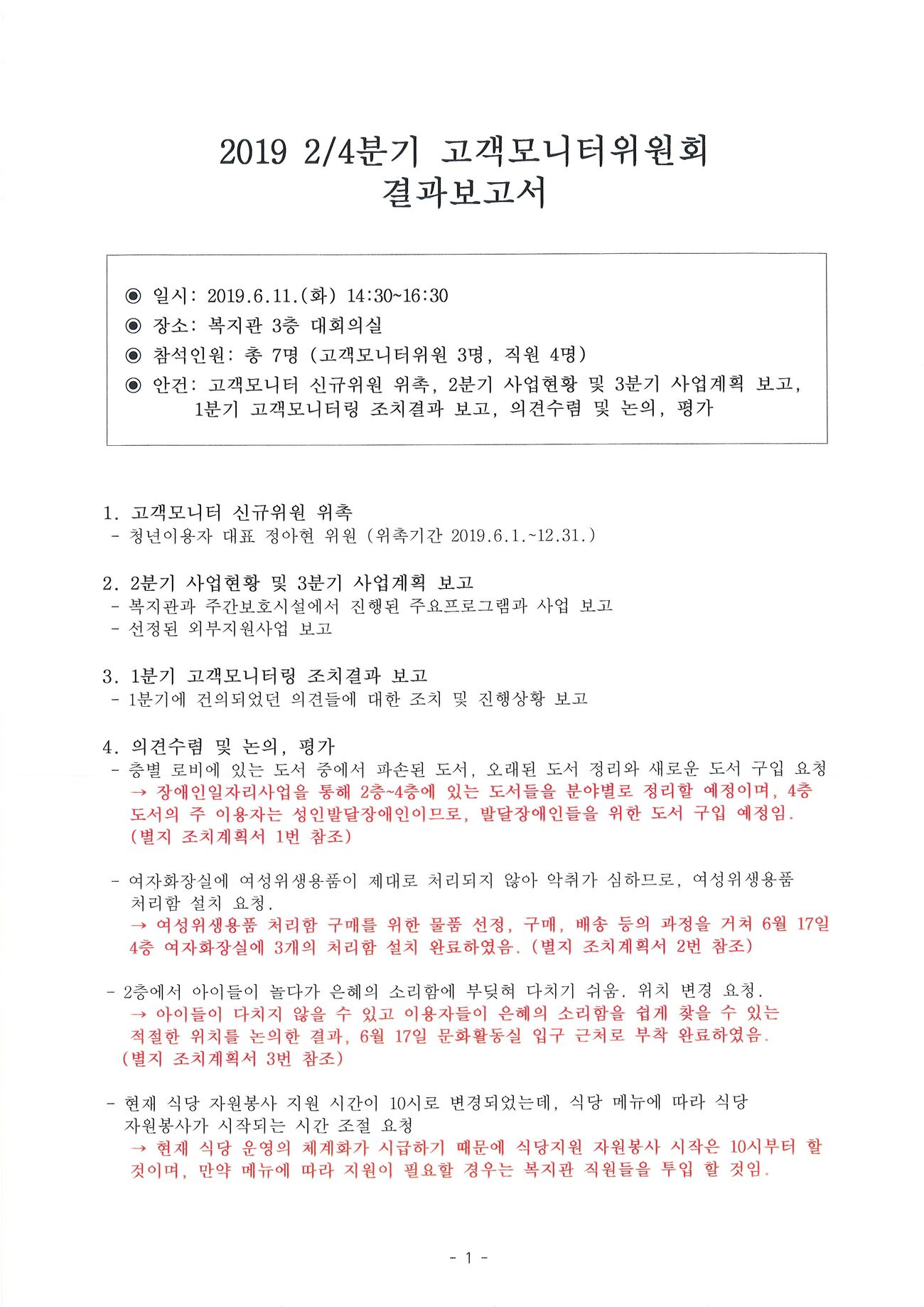 2019 2/4분기 고객모니터위원회
결과보고서

◉ 일시: 2019.6.11.(화) 14:30~16:30
◉ 장소: 복지관 3층 대회의실
◉ 참석인원: 총 7명 (고객모니터위원 3명, 직원 4명)
◉ 안건: 고객모니터 신규위원 위촉, 2분기 사업현황 및 3분기 사업계획 보고, 1분기 고객모니터링 조치결과 보고, 의견수렴 및 논의, 평가

1. 고객모니터 신규위원 위촉
- 청년이용자 대표 정아현 위원 (위촉기간 2019.6.1.~12.31.)

2. 2분기 사업현황 및 3분기 사업계획 보고
- 복지관과 주간보호시설에서 진행된 주요프로그램과 사업 보고
- 선정된 외부지원사업 보고

3. 1분기 고객모니터링 조치결과 보고
- 1분기에 건의되었던 의견들에 대한 조치 및 진행상황 보고

4. 의견수렴 및 논의, 평가
- 층별 로비에 있는 도서 중에서 파손된 도서, 오래된 도서 정리와 새로운 도서 구입 요청
→ 장애인일자리사업을 통해 2층~4층에 있는 도서들을 분야별로 정리할 예정이며, 4층 도서의 주 이용자는 성인발달장애인이므로, 발달장애인들을 위한 도서 구입 예정임. (별지 조치계획서 1번 참조)

- 여자화장실에 여성위생용품이 제대로 처리되지 않아 악취가 심하므로, 여성위생용품 처리함 설치 요청.
→ 여성위생용품 처리함 구매를 위한 물품 선정, 구매, 배송 등의 과정을 거쳐 6월 17일 4층 여자화장실에 3개의 처리함 설치 완료하였음. (별지 조치계획서 2번 참조)

- 2층에서 아이들이 놀다가 은혜의 소리함에 부딪혀 다치기 쉬움. 위치 변경 요청.
→ 아이들이 다치지 않을 수 있고 이용자들이 은혜의 소리함을 쉽게 찾을 수 있는 적절한 위치를 논의한 결과, 6월 17일 문화활동실 입구 근처로 부착 완료하였음. (별지 조치계획서 3번 참조)

- 현재 식당 자원봉사 지원 시간이 10시로 변경되었는데, 식당 메뉴에 따라 식당 자원봉사가 시작되는 시간 조절 요청
→ 현재 식당 운영의 체계화가 시급하기 때문에 식당지원 자원봉사 시작은 10시부터 할 것이며, 만약 메뉴에 따라 지원이 필요할 경우는 복지관 직원들을 투입 할 것임.

- 1 -